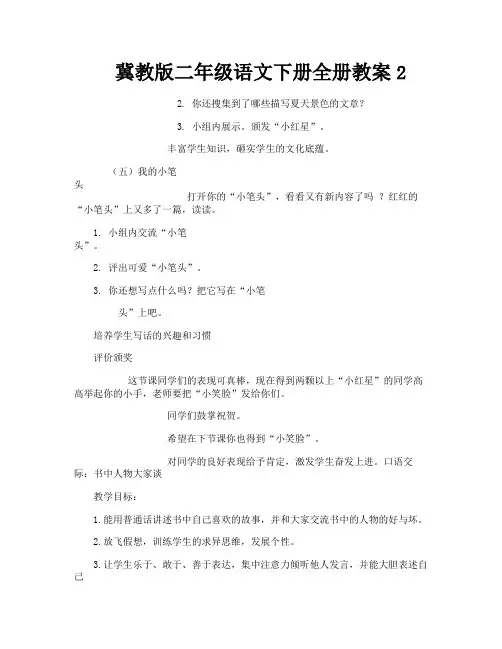 冀教版二年级语文下册全册教案 2

2. 你还搜集到了哪些描写夏天景色的文章？

3. 小组内展示。颁发“小红星”。

丰富学生知识，砸实学生的文化底蕴。

（五）我的小笔头

打开你的“小笔头”，看看又有新内容了吗 ？红红的“小笔头”上又多了一篇，读读。

1. 小组内交流“小笔头”。

2. 评出可爱“小笔头”。

3. 你还想写点什么吗？把它写在“小笔头”上吧。

培养学生写话的兴趣和习惯

评价颁奖

这节课同学们的表现可真棒，现在得到两颗以上“小红星”的同学高高举起你的小手，老师要把“小笑脸”发给你们。

同学们鼓掌祝贺。

希望在下节课你也得到“小笑脸”。

对同学的良好表现给予肯定，激发学生奋发上进。口语交际：书中人物大家谈

教学目标：

1.能用普通话讲述书中自己喜欢的故事，并和大家交流书中的人物的好与坏。

2.放飞假想，训练学生的求异思维，发展个性。

3.让学生乐于、敢于、善于表达，集中注意力倾听他人发言，并能大胆表述自己